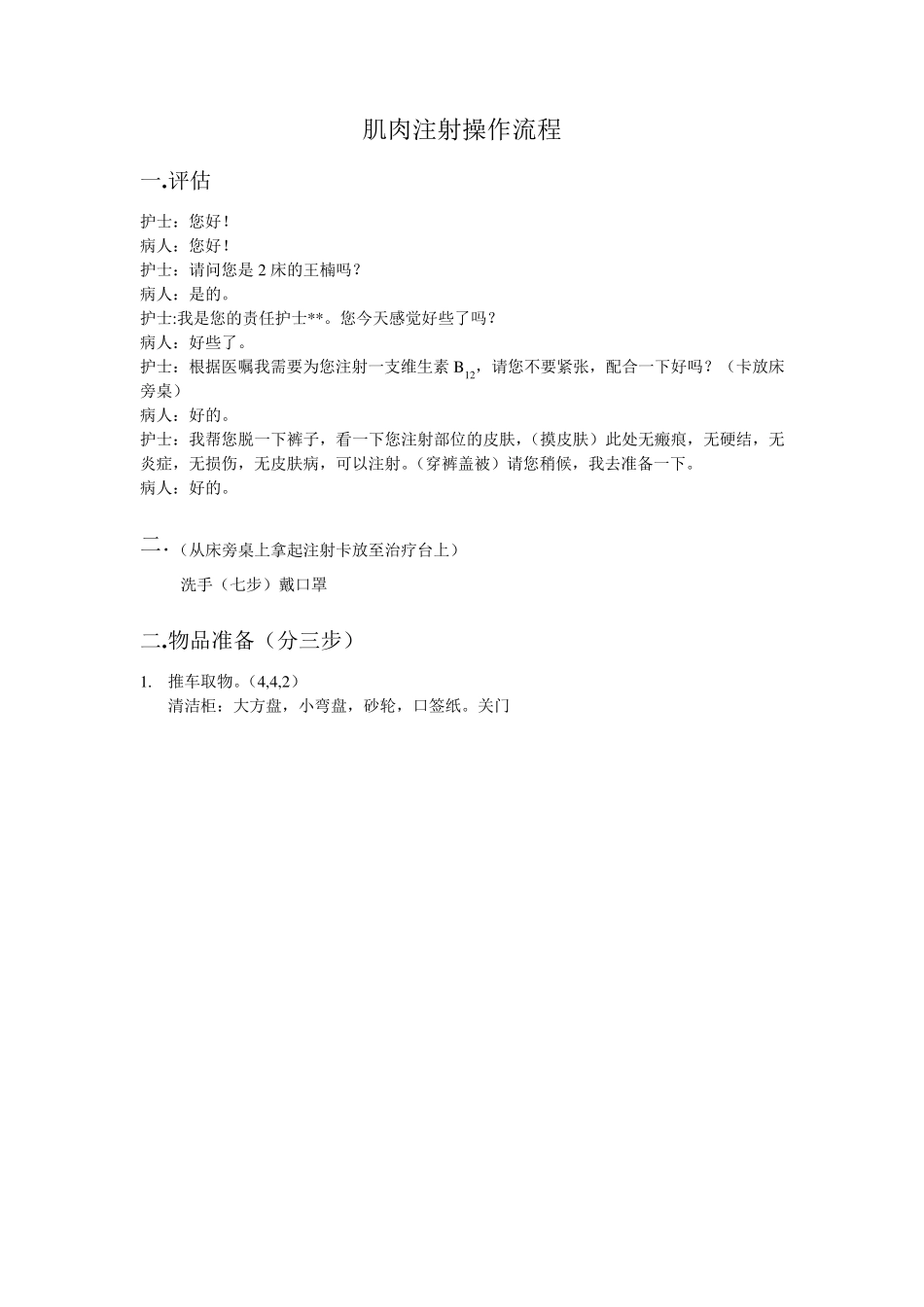 肌肉注射操作流程

一.评估

护士：您好！
病人：您好！
护士：请问您是 2 床的王楠吗？
病人：是的。
护士:我是您的责任护士**。您今天感觉好些了吗？
病人：好些了。
护士：根据医嘱我需要为您注射一支维生素 $B_{12}$，请您不要紧张，配合一下好吗？（卡放床旁桌）
病人：好的。
护士：我帮您脱一下裤子，看一下您注射部位的皮肤，（摸皮肤）此处无瘢痕，无硬结，无炎症，无损伤，无皮肤病，可以注射。（穿裤盖被）请您稍候，我去准备一下。
病人：好的。

二.（从床旁桌上拿起注射卡放至治疗台上）

洗手（七步）戴口罩

二.物品准备（分三步）

1. 推车取物。(4,4,2)
清洁柜：大方盘，小弯盘，砂轮，口签纸。关门